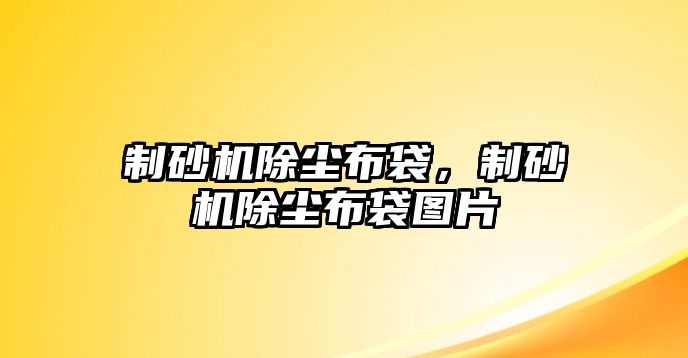 制砂机除尘布袋，制砂机除尘布袋图片